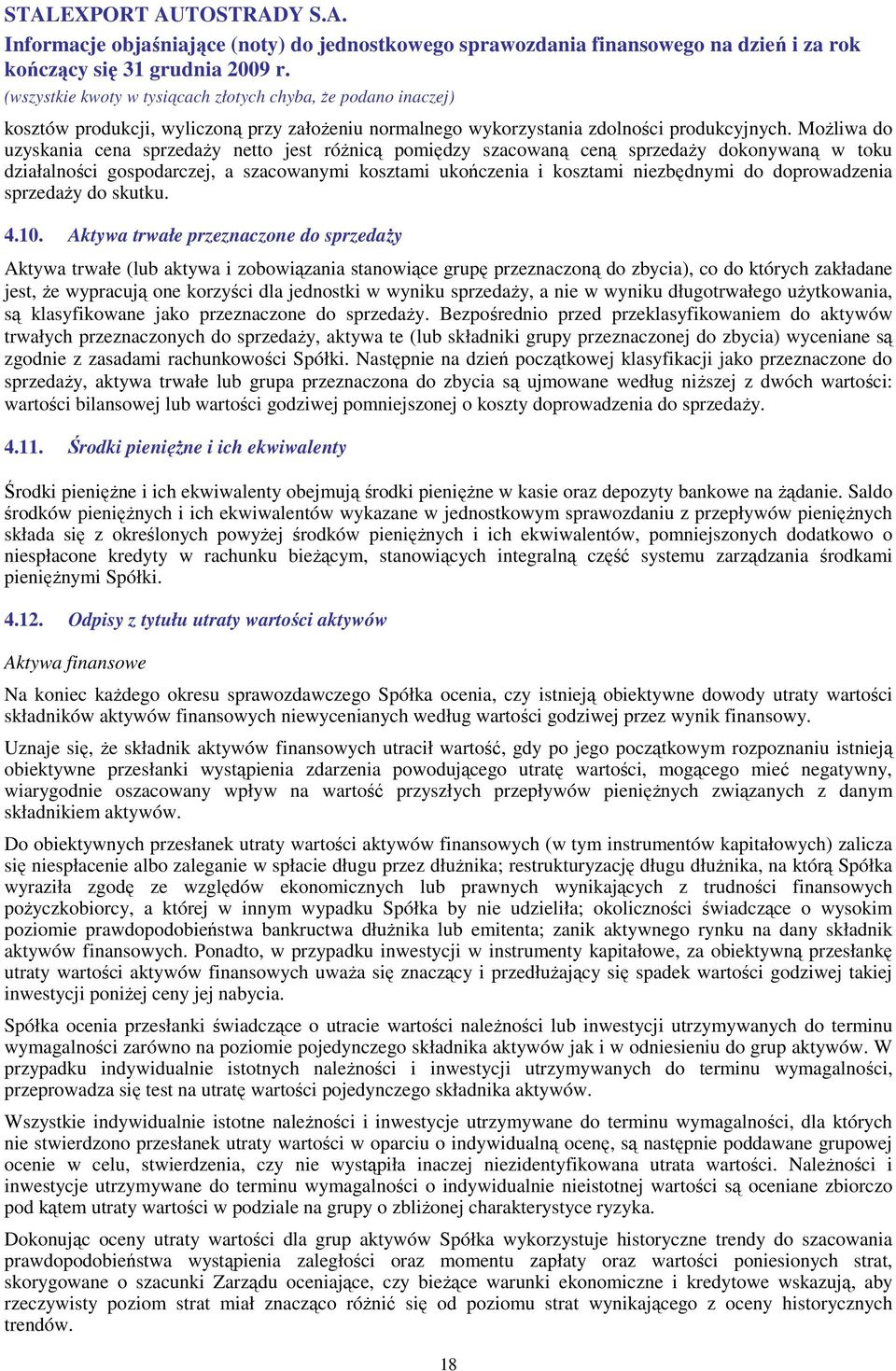 STALEXPORT AUTOSTRADY S.A.
Informacje objaśniające (noty) do jednostkowego sprawozdania finansowego na dzień i za rok kończący się 31 grudnia 2009 r.
(wszystkie kwoty w tysiącach złotych chyba, że podano inaczej)

kosztów produkcji, wyliczoną przy założeniu normalnego wykorzystania zdolności produkcyjnych. Możliwa do uzyskania cena sprzedaży netto jest różnicą pomiędzy szacowaną ceną sprzedaży dokonywaną w toku działalności gospodarczej, a szacowanymi kosztami ukończenia i kosztami niezbędnymi do doprowadzenia sprzedaży do skutku.

4.10. Aktywa trwałe przeznaczone do sprzedaży

Aktywa trwałe (lub aktywa i zobowiązania stanowiące grupę przeznaczoną do zbycia), co do których zakładane jest, że wypracują one korzyści dla jednostki w wyniku sprzedaży, a nie w wyniku długotrwałego użytkowania, są klasyfikowane jako przeznaczone do sprzedaży. Bezpośrednio przed przeklasyfikowaniem do aktywów trwałych przeznaczonych do sprzedaży, aktywa te (lub składniki grupy przeznaczonej do zbycia) wyceniane są zgodnie z zasadami rachunkowości Spółki. Następnie na dzień początkowej klasyfikacji jako przeznaczone do sprzedaży, aktywa trwałe lub grupa przeznaczona do zbycia są ujmowane według niższej z dwóch wartości: wartości bilansowej lub wartości godziwej pomniejszonej o koszty doprowadzenia do sprzedaży.

4.11. Środki pieniężne i ich ekwiwalenty

Środki pieniężne i ich ekwiwalenty obejmują środki pieniężne w kasie oraz depozyty bankowe na żądanie. Saldo środków pieniężnych i ich ekwiwalentów wykazane w jednostkowym sprawozdaniu z przepływów pieniężnych składa się z określonych powyżej środków pieniężnych i ich ekwiwalentów, pomniejszonych dodatkowo o niespłacone kredyty w rachunku bieżącym, stanowiących integralną część systemu zarządzania środkami pieniężnymi Spółki.

4.12. Odpisy z tytułu utraty wartości aktywów

Aktywa finansowe

Na koniec każdego okresu sprawozdawczego Spółka ocenia, czy istnieją obiektywne dowody utraty wartości składników aktywów finansowych niewycenianych według wartości godziwej przez wynik finansowy.

Uznaje się, że składnik aktywów finansowych utracił wartość, gdy po jego początkowym rozpoznaniu istnieją obiektywne przesłanki wystąpienia zdarzenia powodującego utratę wartości, mogącego mieć negatywny, wiarygodnie oszacowany wpływ na wartość przyszłych przepływów pieniężnych związanych z danym składnikiem aktywów.

Do obiektywnych przesłanek utraty wartości aktywów finansowych (w tym instrumentów kapitałowych) zalicza się niespłacenie albo zaleganie w spłacie długu przez dłużnika; restrukturyzację długu dłużnika, na którą Spółka wyraziła zgodę ze względów ekonomicznych lub prawnych wynikających z trudności finansowych pożyczkobiorcy, a której w innym wypadku Spółka by nie udzieliła; okoliczności świadczące o wysokim poziomie prawdopodobieństwa bankructwa dłużnika lub emitenta; zanik aktywnego rynku na dany składnik aktywów finansowych. Ponadto, w przypadku inwestycji w instrumenty kapitałowe, za obiektywną przesłankę utraty wartości aktywów finansowych uważa się znaczący i przedłużający się spadek wartości godziwej takiej inwestycji poniżej ceny jej nabycia.

Spółka ocenia przesłanki świadczące o utracie wartości należności lub inwestycji utrzymywanych do terminu wymagalności zarówno na poziomie pojedynczego składnika aktywów jak i w odniesieniu do grup aktywów. W przypadku indywidualnie istotnych należności i inwestycji utrzymywanych do terminu wymagalności, przeprowadza się test na utratę wartości pojedynczego składnika aktywów.

Wszystkie indywidualnie istotne należności i inwestycje utrzymywane do terminu wymagalności, dla których nie stwierdzono przesłanek utraty wartości w oparciu o indywidualną ocenę, są następnie poddawane grupowej ocenie w celu, stwierdzenia, czy nie wystąpiła inaczej niezidentyfikowana utrata wartości. Należności i inwestycje utrzymywane do terminu wymagalności o indywidualnie nieistotnej wartości są oceniane zbiorczo pod kątem utraty wartości w podziale na grupy o zbliżonej charakterystyce ryzyka.

Dokonując oceny utraty wartości dla grup aktywów Spółka wykorzystuje historyczne trendy do szacowania prawdopodobieństwa wystąpienia zaległości oraz momentu zapłaty oraz wartości poniesionych strat, skorygowane o szacunki Zarządu oceniające, czy bieżące warunki ekonomiczne i kredytowe wskazują, aby rzeczywisty poziom strat miał znacząco różnić się od poziomu strat wynikającego z oceny historycznych trendów.

18